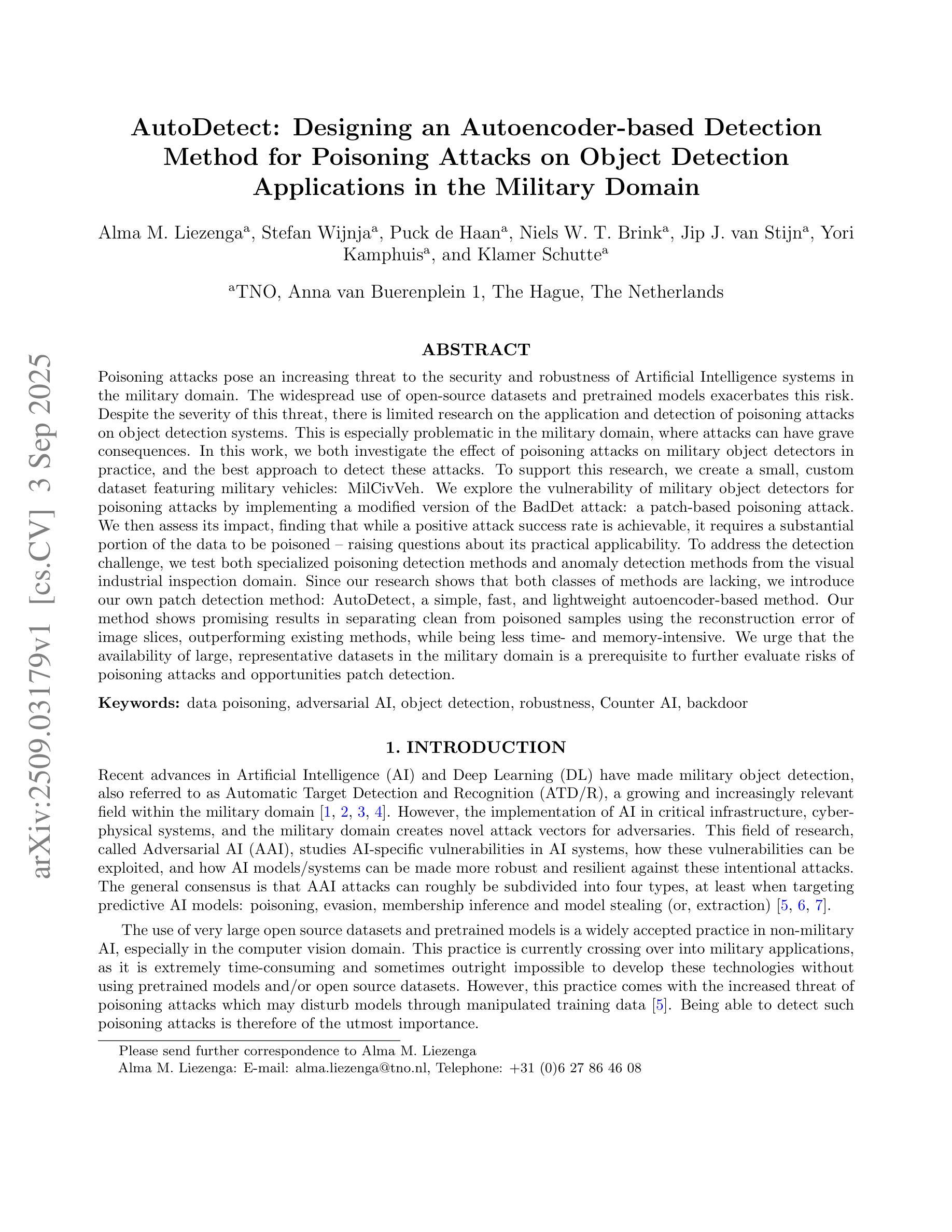 arXiv:2509.03179v1 [cs.CV] 3 Sep 2025

AutoDetect: Designing an Autoencoder-based Detection Method for Poisoning Attacks on Object Detection Applications in the Military Domain

Alma M. Liezenga$^a$, Stefan Wijnja$^a$, Puck de Haan$^a$, Niels W. T. Brink$^a$, Jip J. van Stijn$^a$, Yori Kamphuis$^a$, and Klamer Schutte$^a$

$^a$TNO, Anna van Buerenplein 1, The Hague, The Netherlands

ABSTRACT

Poisoning attacks pose an increasing threat to the security and robustness of Artificial Intelligence systems in the military domain. The widespread use of open-source datasets and pretrained models exacerbates this risk. Despite the severity of this threat, there is limited research on the application and detection of poisoning attacks on object detection systems. This is especially problematic in the military domain, where attacks can have grave consequences. In this work, we both investigate the effect of poisoning attacks on military object detectors in practice, and the best approach to detect these attacks. To support this research, we create a small, custom dataset featuring military vehicles: MilCivVeh. We explore the vulnerability of military object detectors for poisoning attacks by implementing a modified version of the BadDet attack: a patch-based poisoning attack. We then assess its impact, finding that while a positive attack success rate is achievable, it requires a substantial portion of the data to be poisoned – raising questions about its practical applicability. To address the detection challenge, we test both specialized poisoning detection methods and anomaly detection methods from the visual industrial inspection domain. Since our research shows that both classes of methods are lacking, we introduce our own patch detection method: AutoDetect, a simple, fast, and lightweight autoencoder-based method. Our method shows promising results in separating clean from poisoned samples using the reconstruction error of image slices, outperforming existing methods, while being less time- and memory-intensive. We urge that the availability of large, representative datasets in the military domain is a prerequisite to further evaluate risks of poisoning attacks and opportunities patch detection.

Keywords: data poisoning, adversarial AI, object detection, robustness, Counter AI, backdoor

1. INTRODUCTION

Recent advances in Artificial Intelligence (AI) and Deep Learning (DL) have made military object detection, also referred to as Automatic Target Detection and Recognition (ATD/R), a growing and increasingly relevant field within the military domain [1, 2, 3, 4]. However, the implementation of AI in critical infrastructure, cyber-physical systems, and the military domain creates novel attack vectors for adversaries. This field of research, called Adversarial AI (AAI), studies AI-specific vulnerabilities in AI systems, how these vulnerabilities can be exploited, and how AI models/systems can be made more robust and resilient against these intentional attacks. The general consensus is that AAI attacks can roughly be subdivided into four types, at least when targeting predictive AI models: poisoning, evasion, membership inference and model stealing (or, extraction) [5, 6, 7].

The use of very large open source datasets and pretrained models is a widely accepted practice in non-military AI, especially in the computer vision domain. This practice is currently crossing over into military applications, as it is extremely time-consuming and sometimes outright impossible to develop these technologies without using pretrained models and/or open source datasets. However, this practice comes with the increased threat of poisoning attacks which may disturb models through manipulated training data [5]. Being able to detect such poisoning attacks is therefore of the utmost importance.

Please send further correspondence to Alma M. Liezenga
Alma M. Liezenga: E-mail: alma.liezenga@tno.nl, Telephone: +31 (0)6 27 86 46 08